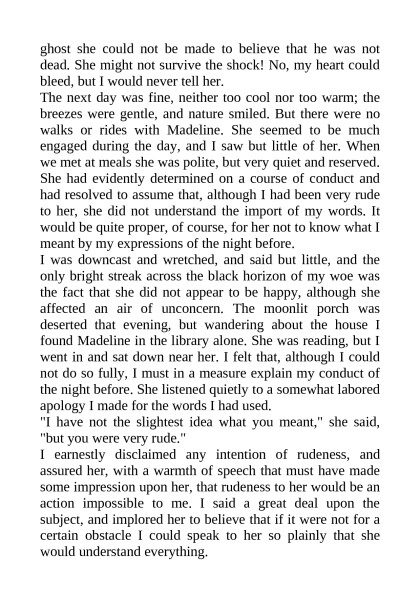 ghost she could not be made to believe that he was not dead. She might not survive the shock! No, my heart could bleed, but I would never tell her.

The next day was fine, neither too cool nor too warm; the breezes were gentle, and nature smiled. But there were no walks or rides with Madeline. She seemed to be much engaged during the day, and I saw but little of her. When we met at meals she was polite, but very quiet and reserved. She had evidently determined on a course of conduct and had resolved to assume that, although I had been very rude to her, she did not understand the import of my words. It would be quite proper, of course, for her not to know what I meant by my expressions of the night before.

I was downcast and wretched, and said but little, and the only bright streak across the black horizon of my woe was the fact that she did not appear to be happy, although she affected an air of unconcern. The moonlit porch was deserted that evening, but wandering about the house I found Madeline in the library alone. She was reading, but I went in and sat down near her. I felt that, although I could not do so fully, I must in a measure explain my conduct of the night before. She listened quietly to a somewhat labored apology I made for the words I had used.

"I have not the slightest idea what you meant," she said, "but you were very rude."

I earnestly disclaimed any intention of rudeness, and assured her, with a warmth of speech that must have made some impression upon her, that rudeness to her would be an action impossible to me. I said a great deal upon the subject, and implored her to believe that if it were not for a certain obstacle I could speak to her so plainly that she would understand everything.